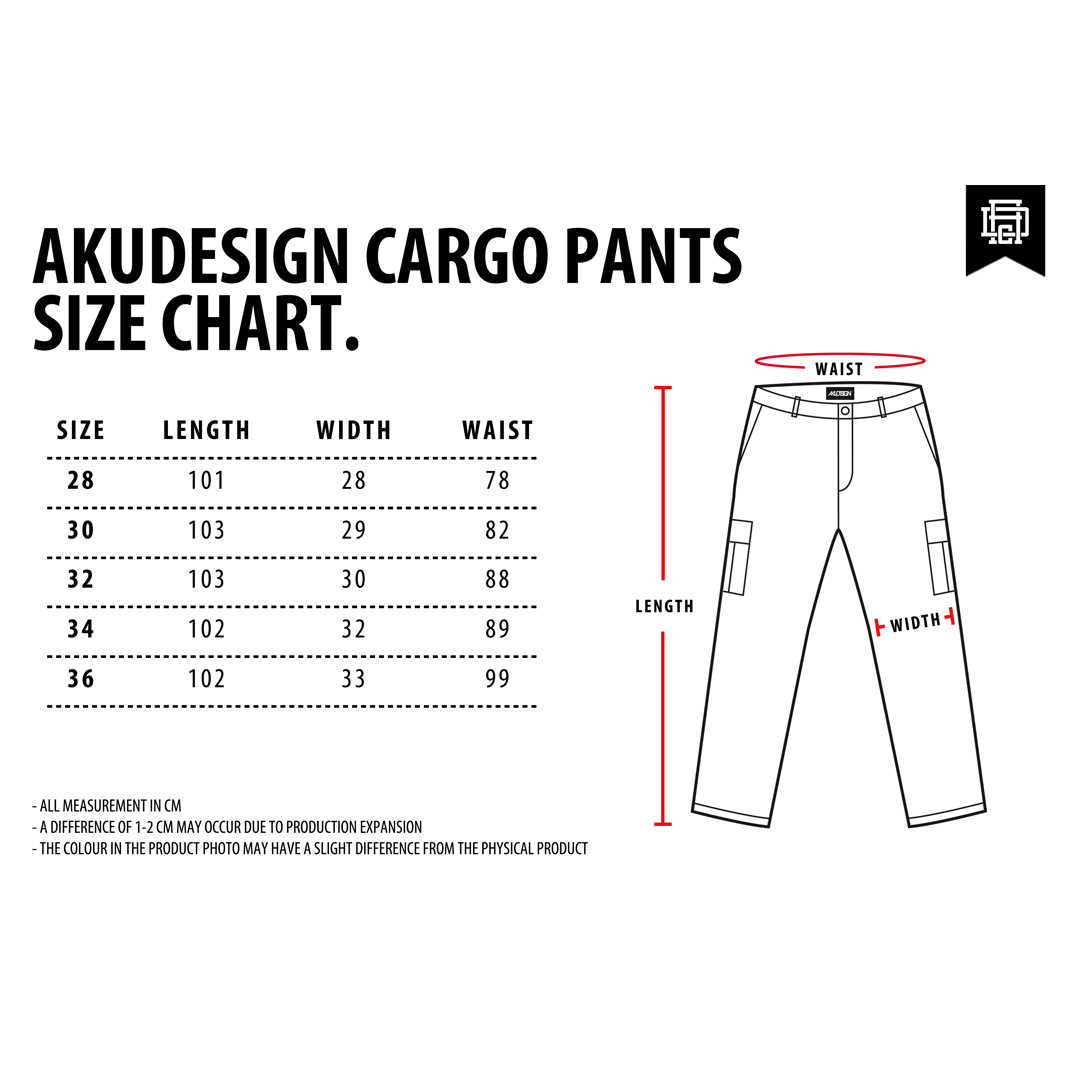 AKUDESIGN CARGO PANTS SIZE CHART.

| SIZE | LENGTH | WIDTH | WAIST |
|---|---|---|---|
| 28 | 101 | 28 | 78 |
| 30 | 103 | 29 | 82 |
| 32 | 103 | 30 | 88 |
| 34 | 102 | 32 | 89 |
| 36 | 102 | 33 | 99 |

- ALL MEASUREMENT IN CM
- A DIFFERENCE OF 1-2 CM MAY OCCUR DUE TO PRODUCTION EXPANSION
- THE COLOUR IN THE PRODUCT PHOTO MAY HAVE A SLIGHT DIFFERENCE FROM THE PHYSICAL PRODUCT

WAIST
AKUDESIGN
LENGTH
WIDTH